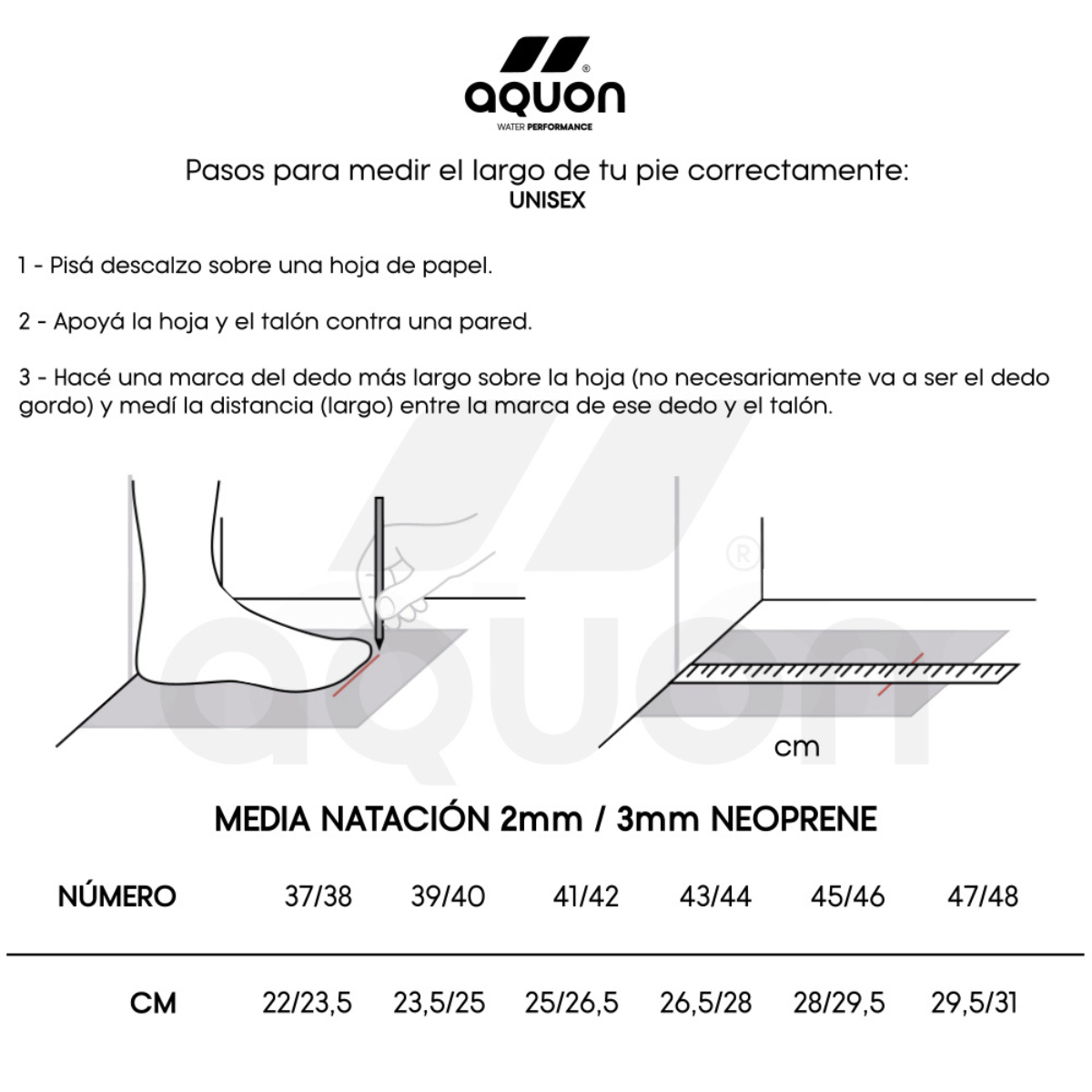 aquon®
WATER PERFORMANCE

Pasos para medir el largo de tu pie correctamente:
UNISEX

1 - Pisá descalzo sobre una hoja de papel.

2 - Apoyá la hoja y el talón contra una pared.

3 - Hacé una marca del dedo más largo sobre la hoja (no necesariamente va a ser el dedo gordo) y medí la distancia (largo) entre la marca de ese dedo y el talón.

cm

MEDIA NATACIÓN 2mm / 3mm NEOPRENE

| NÚMERO | 37/38 | 39/40 | 41/42 | 43/44 | 45/46 | 47/48 |
|---|---|---|---|---|---|---|
| CM | 22/23,5 | 23,5/25 | 25/26,5 | 26,5/28 | 28/29,5 | 29,5/31 |